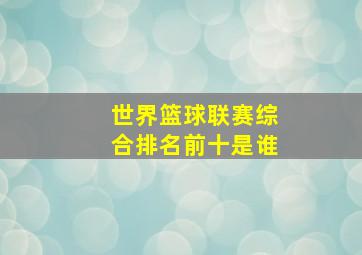 世界篮球联赛综合排名前十是谁